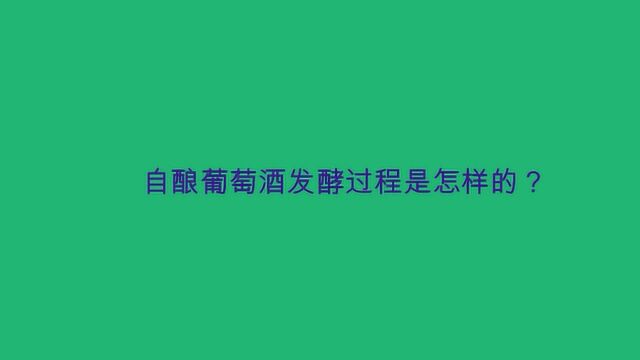 自酿葡萄酒发酵过程是怎样的？